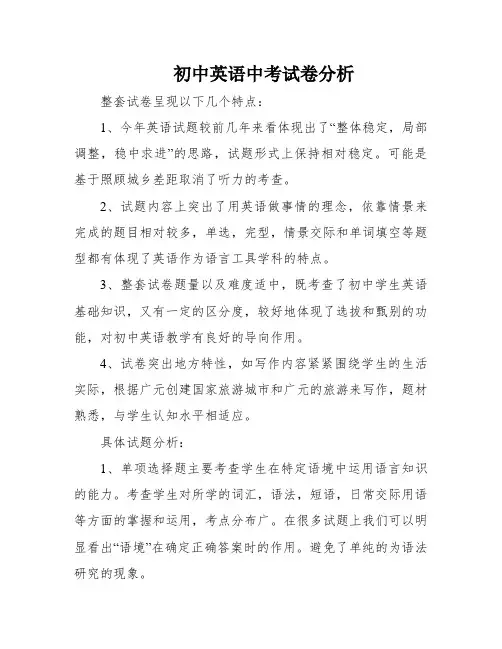 初中英语中考试卷分析

整套试卷呈现以下几个特点：

1、今年英语试题较前几年来看体现出了“整体稳定，局部调整，稳中求进”的思路，试题形式上保持相对稳定。可能是基于照顾城乡差距取消了听力的考查。

2、试题内容上突出了用英语做事情的理念，依靠情景来完成的题目相对较多，单选，完型，情景交际和单词填空等题型都有体现了英语作为语言工具学科的特点。

3、整套试卷题量以及难度适中，既考查了初中学生英语基础知识，又有一定的区分度，较好地体现了选拔和甄别的功能，对初中英语教学有良好的导向作用。

4、试卷突出地方特性，如写作内容紧紧围绕学生的生活实际，根据广元创建国家旅游城市和广元的旅游来写作，题材熟悉，与学生认知水平相适应。

具体试题分析：

1、单项选择题主要考查学生在特定语境中运用语言知识的能力。考查学生对所学的词汇，语法，短语，日常交际用语等方面的掌握和运用，考点分布广。在很多试题上我们可以明显看出“语境”在确定正确答案时的作用。避免了单纯的为语法研究的现象。